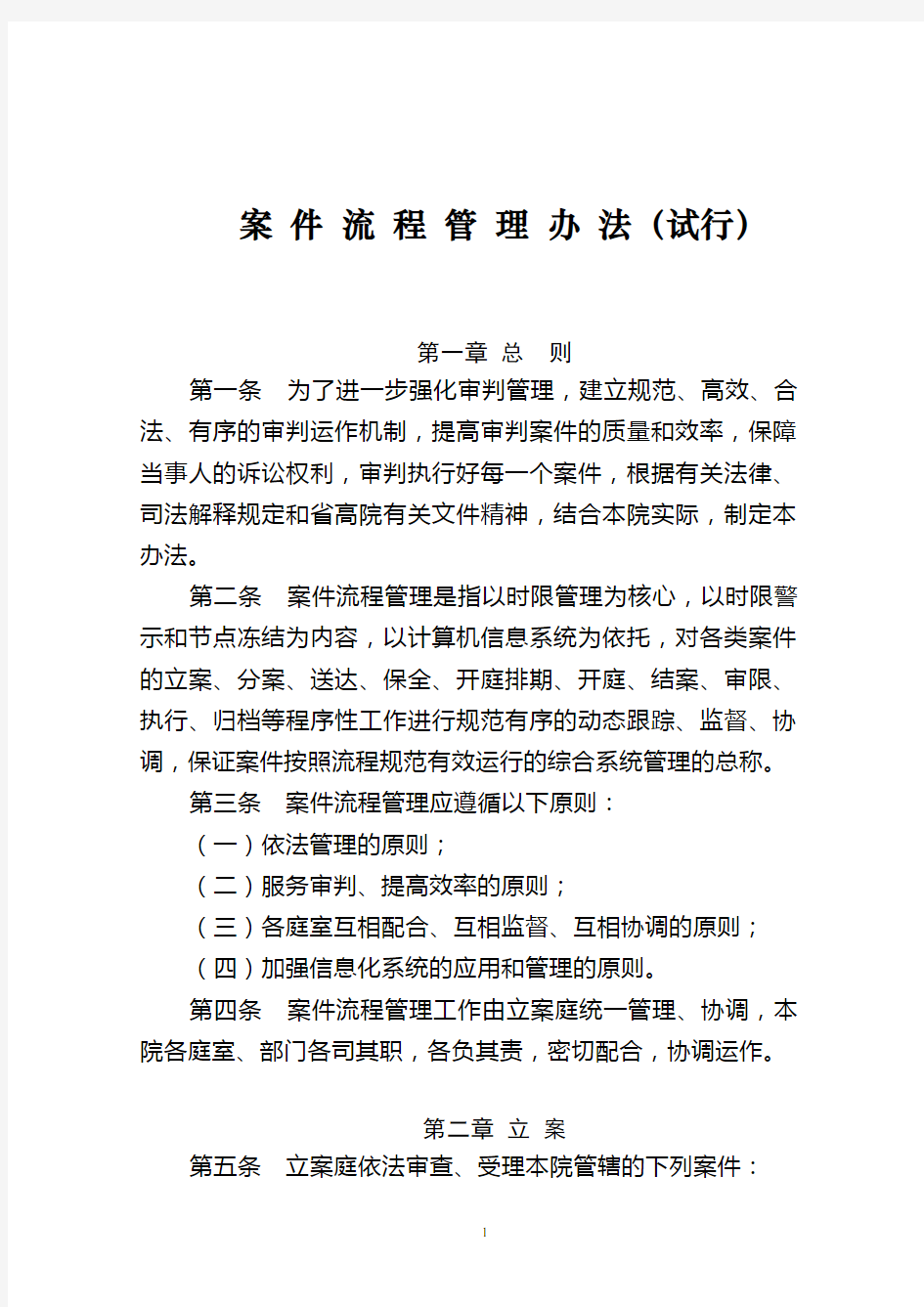 案 件 流 程 管 理 办 法（试行）

第一章 总 则

第一条 为了进一步强化审判管理，建立规范、高效、合法、有序的审判运作机制，提高审判案件的质量和效率，保障当事人的诉讼权利，审判执行好每一个案件，根据有关法律、司法解释规定和省高院有关文件精神，结合本院实际，制定本办法。

第二条 案件流程管理是指以时限管理为核心，以时限警示和节点冻结为内容，以计算机信息系统为依托，对各类案件的立案、分案、送达、保全、开庭排期、开庭、结案、审限、执行、归档等程序性工作进行规范有序的动态跟踪、监督、协调，保证案件按照流程规范有效运行的综合系统管理的总称。

第三条 案件流程管理应遵循以下原则：

（一）依法管理的原则；

（二）服务审判、提高效率的原则；

（三）各庭室互相配合、互相监督、互相协调的原则；

（四）加强信息化系统的应用和管理的原则。

第四条 案件流程管理工作由立案庭统一管理、协调，本院各庭室、部门各司其职，各负其责，密切配合，协调运作。

第二章 立 案

第五条 立案庭依法审查、受理本院管辖的下列案件：

1